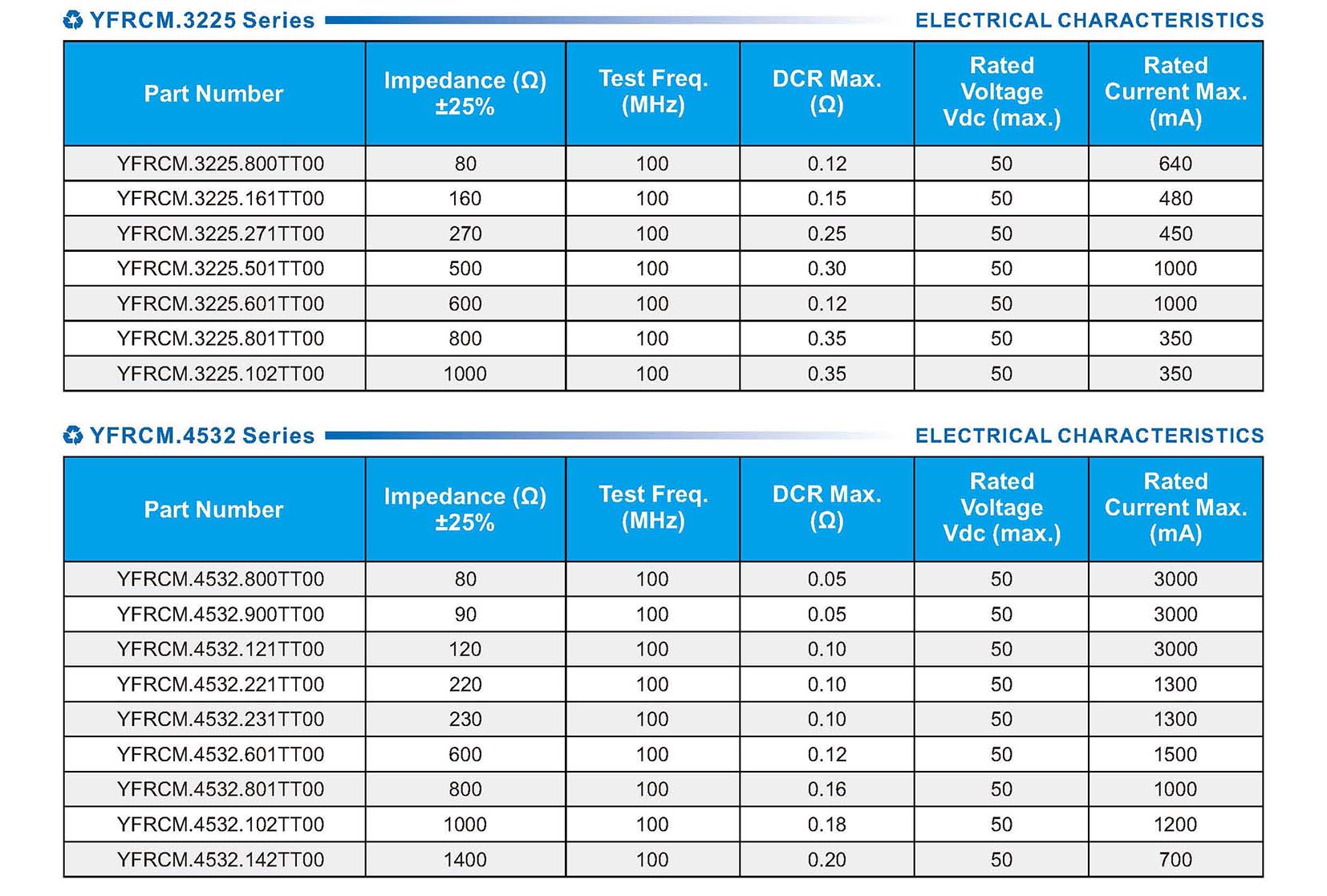 YFRCM.3225 Series

ELECTRICAL CHARACTERISTICS

| Part Number | Impedance (Ω) ±25% | Test Freq. (MHz) | DCR Max. (Ω) | Rated Voltage Vdc (max.) | Rated Current Max. (mA) |
|---|---|---|---|---|---|
| YFRCM.3225.800TT00 | 80 | 100 | 0.12 | 50 | 640 |
| YFRCM.3225.161TT00 | 160 | 100 | 0.15 | 50 | 480 |
| YFRCM.3225.271TT00 | 270 | 100 | 0.25 | 50 | 450 |
| YFRCM.3225.501TT00 | 500 | 100 | 0.30 | 50 | 1000 |
| YFRCM.3225.601TT00 | 600 | 100 | 0.12 | 50 | 1000 |
| YFRCM.3225.801TT00 | 800 | 100 | 0.35 | 50 | 350 |
| YFRCM.3225.102TT00 | 1000 | 100 | 0.35 | 50 | 350 |

YFRCM.4532 Series

ELECTRICAL CHARACTERISTICS

| Part Number | Impedance (Ω) ±25% | Test Freq. (MHz) | DCR Max. (Ω) | Rated Voltage Vdc (max.) | Rated Current Max. (mA) |
|---|---|---|---|---|---|
| YFRCM.4532.800TT00 | 80 | 100 | 0.05 | 50 | 3000 |
| YFRCM.4532.900TT00 | 90 | 100 | 0.05 | 50 | 3000 |
| YFRCM.4532.121TT00 | 120 | 100 | 0.10 | 50 | 3000 |
| YFRCM.4532.221TT00 | 220 | 100 | 0.10 | 50 | 1300 |
| YFRCM.4532.231TT00 | 230 | 100 | 0.10 | 50 | 1300 |
| YFRCM.4532.601TT00 | 600 | 100 | 0.12 | 50 | 1500 |
| YFRCM.4532.801TT00 | 800 | 100 | 0.16 | 50 | 1000 |
| YFRCM.4532.102TT00 | 1000 | 100 | 0.18 | 50 | 1200 |
| YFRCM.4532.142TT00 | 1400 | 100 | 0.20 | 50 | 700 |